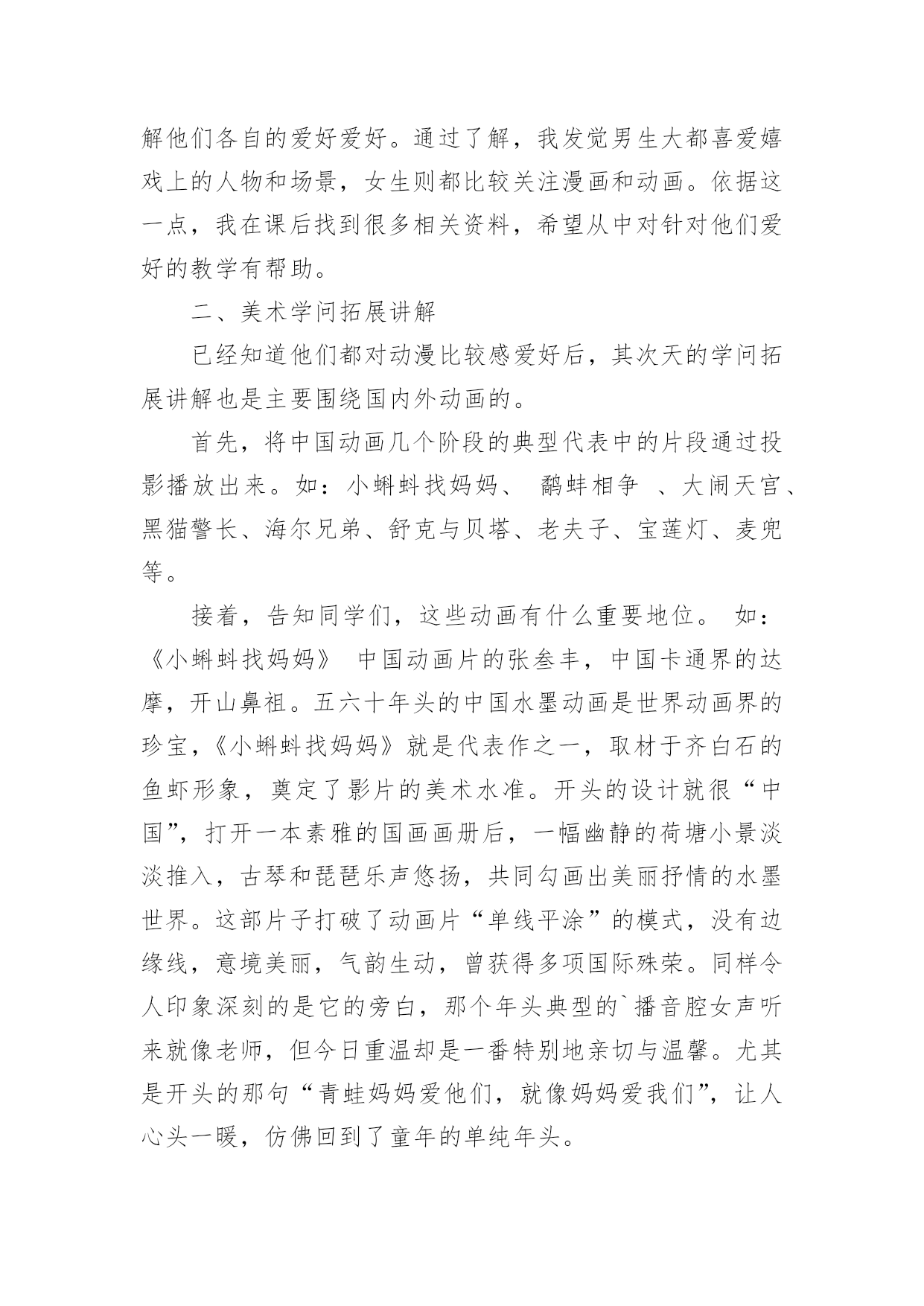 解他们各自的爱好爱好。通过了解，我发觉男生大都喜爱嬉戏上的人物和场景，女生则都比较关注漫画和动画。依据这一点，我在课后找到很多相关资料，希望从中对针对他们爱好的教学有帮助。

二、美术学问拓展讲解

已经知道他们都对动漫比较感爱好后，其次天的学问拓展讲解也是主要围绕国内外动画的。

首先，将中国动画几个阶段的典型代表中的片段通过投影播放出来。如：小蝌蚪找妈妈、 鹬蚌相争 、大闹天宫、黑猫警长、海尔兄弟、舒克与贝塔、老夫子、宝莲灯、麦兜等。

接着，告知同学们，这些动画有什么重要地位。 如：《小蝌蚪找妈妈》 中国动画片的张叁丰，中国卡通界的达摩，开山鼻祖。五六十年头的中国水墨动画是世界动画界的珍宝，《小蝌蚪找妈妈》就是代表作之一，取材于齐白石的鱼虾形象，奠定了影片的美术水准。开头的设计就很“中国”，打开一本素雅的国画画册后，一幅幽静的荷塘小景淡淡推入，古琴和琵琶乐声悠扬，共同勾画出美丽抒情的水墨世界。这部片子打破了动画片“单线平涂”的模式，没有边缘线，意境美丽，气韵生动，曾获得多项国际殊荣。同样令人印象深刻的是它的旁白，那个年头典型的`播音腔女声听来就像老师，但今日重温却是一番特别地亲切与温馨。尤其是开头的那句“青蛙妈妈爱他们，就像妈妈爱我们”，让人心头一暖，仿佛回到了童年的单纯年头。